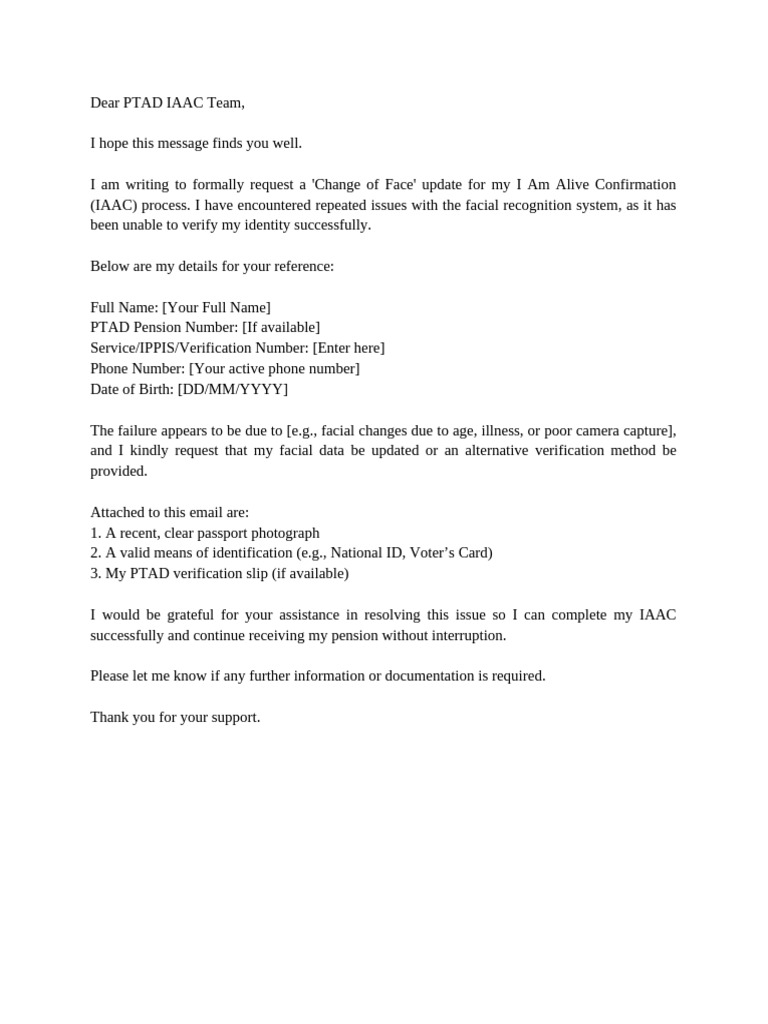 Dear PTAD IAAC Team,

I hope this message finds you well.

I am writing to formally request a 'Change of Face' update for my I Am Alive Confirmation (IAAC) process. I have encountered repeated issues with the facial recognition system, as it has been unable to verify my identity successfully.

Below are my details for your reference:

Full Name: [Your Full Name]
PTAD Pension Number: [If available]
Service/IPPIS/Verification Number: [Enter here]
Phone Number: [Your active phone number]
Date of Birth: [DD/MM/YYYY]

The failure appears to be due to [e.g., facial changes due to age, illness, or poor camera capture], and I kindly request that my facial data be updated or an alternative verification method be provided.

Attached to this email are:
1. A recent, clear passport photograph
2. A valid means of identification (e.g., National ID, Voter's Card)
3. My PTAD verification slip (if available)

I would be grateful for your assistance in resolving this issue so I can complete my IAAC successfully and continue receiving my pension without interruption.

Please let me know if any further information or documentation is required.

Thank you for your support.